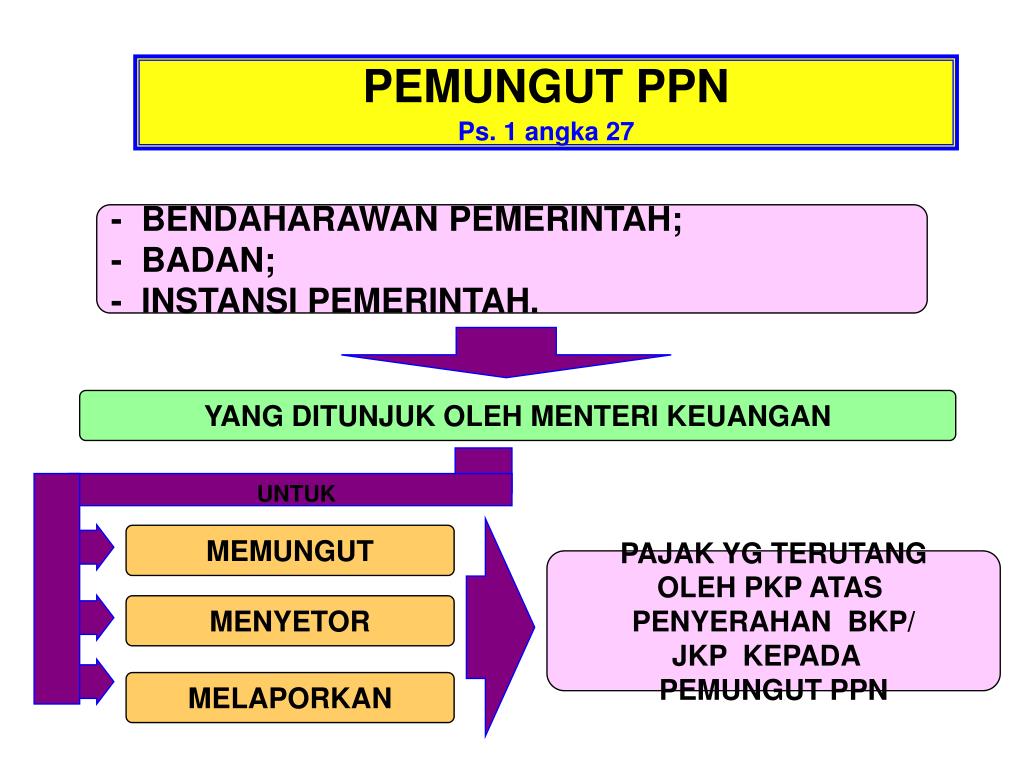 PEMUNGUT PPN
Ps. 1 angka 27

- BENDAHARAWAN PEMERINTAH;
- BADAN;
- INSTANSI PEMERINTAH.

YANG DITUNJUK OLEH MENTERI KEUANGAN

UNTUK

MEMUNGUT

MENYETOR

MELAPORKAN

PAJAK YG TERUTANG OLEH PKP ATAS PENYERAHAN BKP/ JKP KEPADA PEMUNGUT PPN